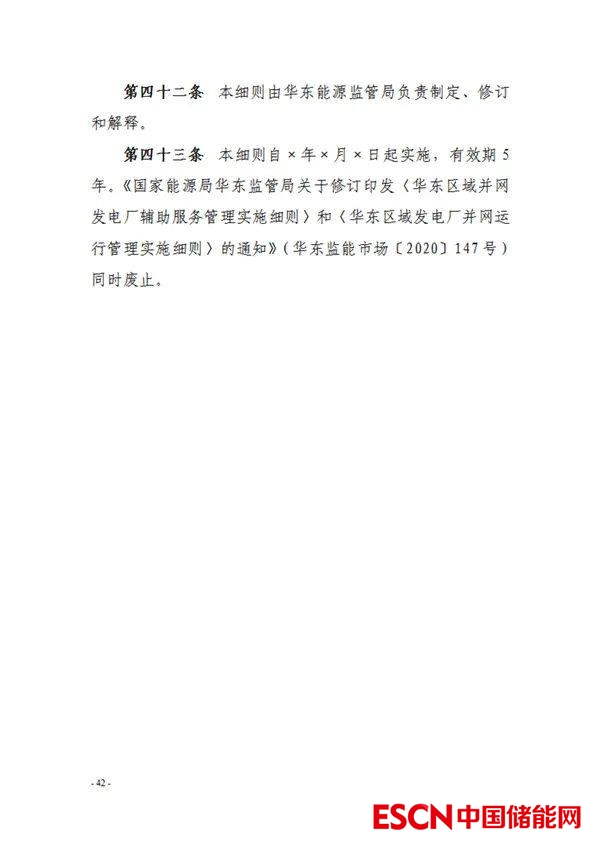 第四十二条 本细则由华东能源监管局负责制定、修订和解释。

第四十三条 本细则自×年×月×日起实施，有效期5年。《国家能源局华东监管局关于修订印发〈华东区域并网发电厂辅助服务管理实施细则〉和〈华东区域发电厂并网运行管理实施细则〉的通知》（华东监能市场〔2020〕147号）同时废止。

- 42 -

ESCN中国储能网